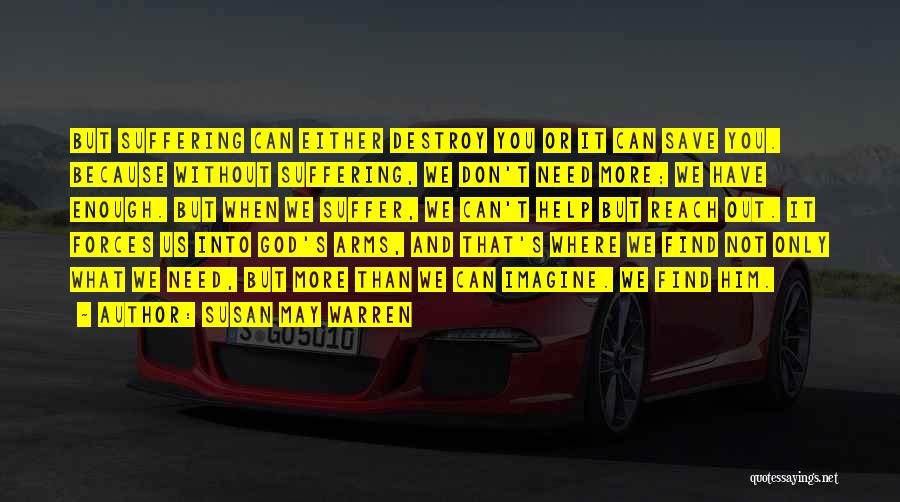 BUT SUFFERING CAN EITHER DESTROY YOU OR IT CAN SAVE YOU. BECAUSE WITHOUT SUFFERING, WE DON'T NEED MORE; WE HAVE ENOUGH. BUT WHEN WE SUFFER, WE CAN'T HELP BUT REACH OUT. IT FORCES US INTO GOD'S ARMS, AND THAT'S WHERE WE FIND NOT ONLY WHAT WE NEED, BUT MORE THAN WE CAN IMAGINE. WE FIND HIM.

- AUTHOR: SUSAN MAY WARREN

S GO5010

quotessayings.net